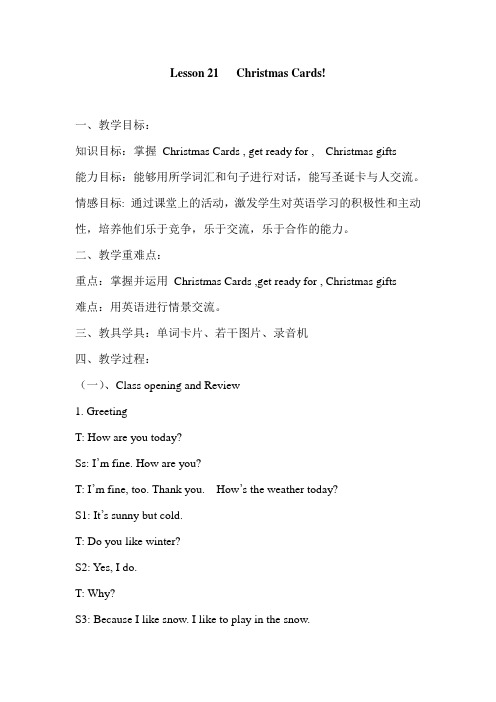 Lesson 21 Christmas Cards!

一、教学目标：

知识目标：掌握 Christmas Cards , get ready for , Christmas gifts

能力目标：能够用所学词汇和句子进行对话，能写圣诞卡与人交流。

情感目标: 通过课堂上的活动，激发学生对英语学习的积极性和主动性，培养他们乐于竞争，乐于交流，乐于合作的能力。

二、教学重难点：

重点：掌握并运用 Christmas Cards ,get ready for , Christmas gifts

难点：用英语进行情景交流。

三、教具学具：单词卡片、若干图片、录音机

四、教学过程：

（一）、Class opening and Review

1. Greeting

T: How are you today?

Ss: I'm fine. How are you?

T: I'm fine, too. Thank you. How's the weather today?

S1: It's sunny but cold.

T: Do you like winter?

S2: Yes, I do.

T: Why?

S3: Because I like snow. I like to play in the snow.